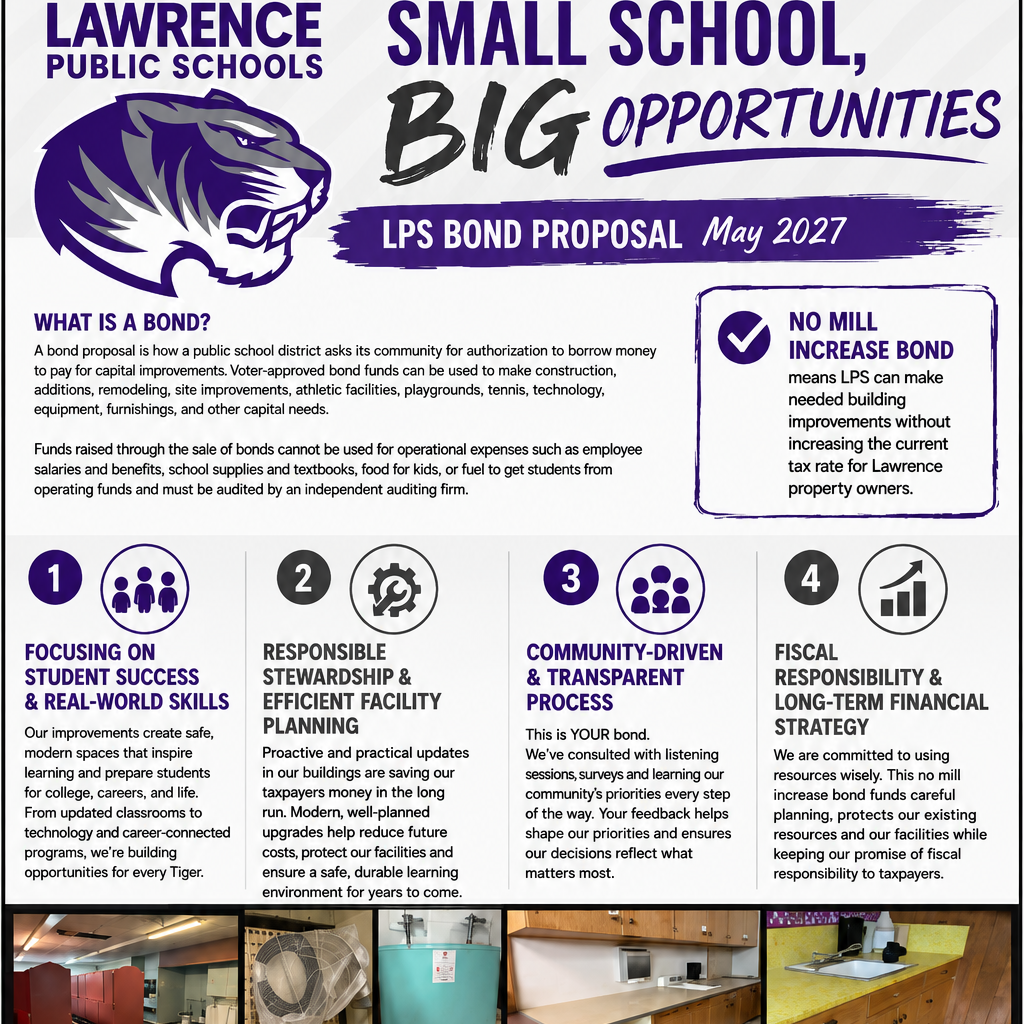 LAWRENCE
PUBLIC SCHOOLS

SMALL SCHOOL,
BIG OPPORTUNITIES

LPS BOND PROPOSAL May 2027

WHAT IS A BOND?

A bond proposal is how a public school district asks its community for authorization to borrow money to pay for capital improvements. Voter-approved bond funds can be used to make construction, additions, remodeling, site improvements, athletic facilities, playgrounds, tennis, technology, equipment, furnishings, and other capital needs.

Funds raised through the sale of bonds cannot be used for operational expenses such as employee salaries and benefits, school supplies and textbooks, food for kids, or fuel to get students from operating funds and must be audited by an independent auditing firm.

NO MILL INCREASE BOND means LPS can make needed building improvements without increasing the current tax rate for Lawrence property owners.

1
FOCUSING ON STUDENT SUCCESS & REAL-WORLD SKILLS
Our improvements create safe, modern spaces that inspire learning and prepare students for college, careers, and life. From updated classrooms to technology and career-connected programs, we're building opportunities for every Tiger.

2
RESPONSIBLE STEWARDSHIP & EFFICIENT FACILITY PLANNING
Proactive and practical updates in our buildings are saving our taxpayers money in the long run. Modern, well-planned upgrades help reduce future costs, protect our facilities and ensure a safe, durable learning environment for years to come.

3
COMMUNITY-DRIVEN & TRANSPARENT PROCESS
This is YOUR bond.
We've consulted with listening sessions, surveys and learning our community's priorities every step of the way. Your feedback helps shape our priorities and ensures our decisions reflect what matters most.

4
FISCAL RESPONSIBILITY & LONG-TERM FINANCIAL STRATEGY
We are committed to using resources wisely. This no mill increase bond funds careful planning, protects our existing resources and our facilities while keeping our promise of fiscal responsibility to taxpayers.